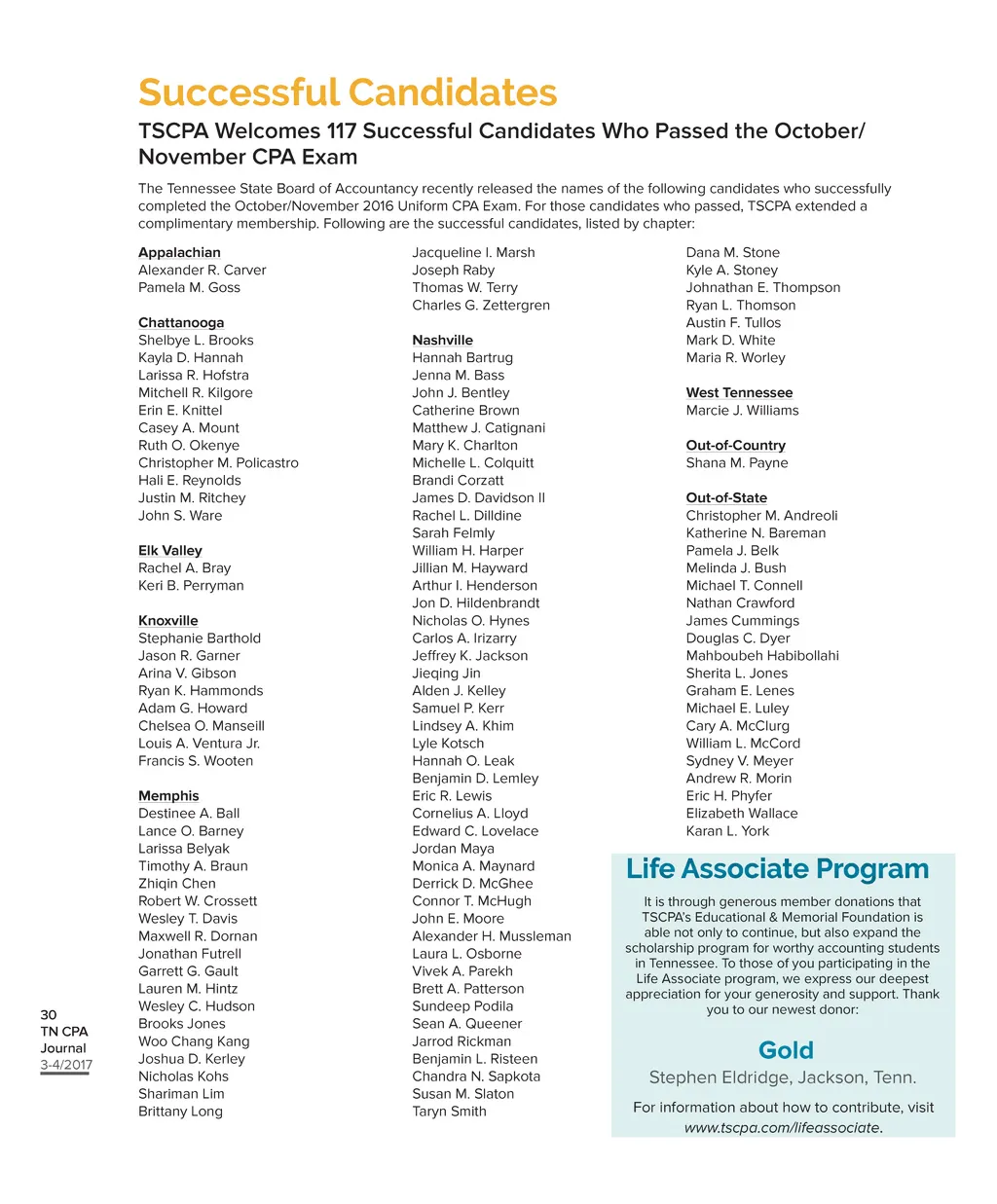 Successful Candidates

TSCPA Welcomes 117 Successful Candidates Who Passed the October/November CPA Exam

The Tennessee State Board of Accountancy recently released the names of the following candidates who successfully completed the October/November 2016 Uniform CPA Exam. For those candidates who passed, TSCPA extended a complimentary membership. Following are the successful candidates, listed by chapter:

Appalachian
Alexander R. Carver
Pamela M. Goss

Chattanooga
Shelbye L. Brooks
Kayla D. Hannah
Larissa R. Hofstra
Mitchell R. Kilgore
Erin E. Knittel
Casey A. Mount
Ruth O. Okenye
Christopher M. Policastro
Hali E. Reynolds
Justin M. Ritchey
John S. Ware

Elk Valley
Rachel A. Bray
Keri B. Perryman

Knoxville
Stephanie Barthold
Jason R. Garner
Arina V. Gibson
Ryan K. Hammonds
Adam G. Howard
Chelsea O. Manseill
Louis A. Ventura Jr.
Francis S. Wooten

Memphis
Destinee A. Ball
Lance O. Barney
Larissa Belyak
Timothy A. Braun
Zhiqin Chen
Robert W. Crossett
Wesley T. Davis
Maxwell R. Dornan
Jonathan Futrell
Garrett G. Gault
Lauren M. Hintz
Wesley C. Hudson
Brooks Jones
Woo Chang Kang
Joshua D. Kerley
Nicholas Kohs
Shariman Lim
Brittany Long

Jacqueline I. Marsh
Joseph Raby
Thomas W. Terry
Charles G. Zettergren

Nashville
Hannah Bartrug
Jenna M. Bass
John J. Bentley
Catherine Brown
Matthew J. Catignani
Mary K. Charlton
Michelle L. Colquitt
Brandi Corzatt
James D. Davidson II
Rachel L. Dilldine
Sarah Felmly
William H. Harper
Jillian M. Hayward
Arthur I. Henderson
Jon D. Hildenbrandt
Nicholas O. Hynes
Carlos A. Irizarry
Jeffrey K. Jackson
Jieqing Jin
Alden J. Kelley
Samuel P. Kerr
Lindsey A. Khim
Lyle Kotsch
Hannah O. Leak
Benjamin D. Lemley
Eric R. Lewis
Cornelius A. Lloyd
Edward C. Lovelace
Jordan Maya
Monica A. Maynard
Derrick D. McGhee
Connor T. McHugh
John E. Moore
Alexander H. Mussleman
Laura L. Osborne
Vivek A. Parekh
Brett A. Patterson
Sundeep Podila
Sean A. Queener
Jarrod Rickman
Benjamin L. Risteen
Chandra N. Sapkota
Susan M. Slaton
Taryn Smith

Dana M. Stone
Kyle A. Stoney
Johnathan E. Thompson
Ryan L. Thomson
Austin F. Tullos
Mark D. White
Maria R. Worley

West Tennessee
Marcie J. Williams

Out-of-Country
Shana M. Payne

Out-of-State
Christopher M. Andreoli
Katherine N. Bareman
Pamela J. Belk
Melinda J. Bush
Michael T. Connell
Nathan Crawford
James Cummings
Douglas C. Dyer
Mahboubeh Habibollahi
Sherita L. Jones
Graham E. Lenes
Michael E. Luley
Cary A. McClurg
William L. McCord
Sydney V. Meyer
Andrew R. Morin
Eric H. Phyfer
Elizabeth Wallace
Karan L. York

Life Associate Program

It is through generous member donations that TSCPA's Educational & Memorial Foundation is able not only to continue, but also expand the scholarship program for worthy accounting students in Tennessee. To those of you participating in the Life Associate program, we express our deepest appreciation for your generosity and support. Thank you to our newest donor:

Gold

Stephen Eldridge, Jackson, Tenn.

For information about how to contribute, visit www.tscpa.com/lifeassociate.

30
TN CPA Journal
3-4/2017